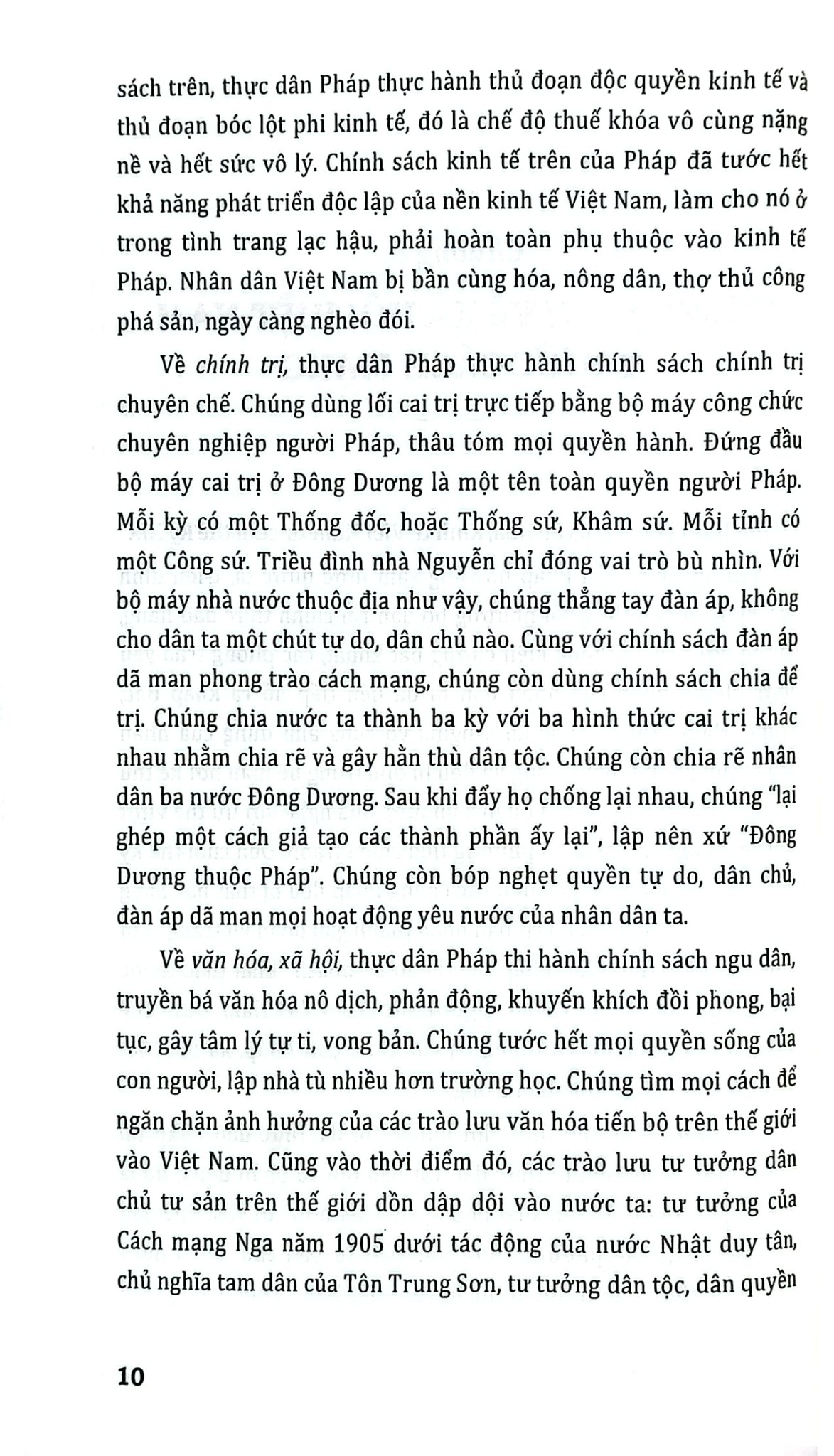 sách trên, thực dân Pháp thực hành thủ đoạn độc quyền kinh tế và thủ đoạn bóc lột phi kinh tế, đó là chế độ thuế khóa vô cùng nặng nề và hết sức vô lý. Chính sách kinh tế trên của Pháp đã tước hết khả năng phát triển độc lập của nền kinh tế Việt Nam, làm cho nó ở trong tình trang lạc hậu, phải hoàn toàn phụ thuộc vào kinh tế Pháp. Nhân dân Việt Nam bị bần cùng hóa, nông dân, thợ thủ công phá sản, ngày càng nghèo đói.

Về chính trị, thực dân Pháp thực hành chính sách chính trị chuyên chế. Chúng dùng lối cai trị trực tiếp bằng bộ máy công chức chuyên nghiệp người Pháp, thâu tóm mọi quyền hành. Đứng đầu bộ máy cai trị ở Đông Dương là một tên toàn quyền người Pháp. Mỗi kỳ có một Thống đốc, hoặc Thống sứ, Khâm sứ. Mỗi tỉnh có một Công sứ. Triều đình nhà Nguyễn chỉ đóng vai trò bù nhìn. Với bộ máy nhà nước thuộc địa như vậy, chúng thẳng tay đàn áp, không cho dân ta một chút tự do, dân chủ nào. Cùng với chính sách đàn áp dã man phong trào cách mạng, chúng còn dùng chính sách chia để trị. Chúng chia nước ta thành ba kỳ với ba hình thức cai trị khác nhau nhằm chia rẽ và gây hằn thù dân tộc. Chúng còn chia rẽ nhân dân ba nước Đông Dương. Sau khi đẩy họ chống lại nhau, chúng "lại ghép một cách giả tạo các thành phần ấy lại", lập nên xứ "Đông Dương thuộc Pháp". Chúng còn bóp nghẹt quyền tự do, dân chủ, đàn áp dã man mọi hoạt động yêu nước của nhân dân ta.

Về văn hóa, xã hội, thực dân Pháp thi hành chính sách ngu dân, truyền bá văn hóa nô dịch, phản động, khuyến khích đồi phong, bại tục, gây tâm lý tự ti, vong bản. Chúng tước hết mọi quyền sống của con người, lập nhà tù nhiều hơn trường học. Chúng tìm mọi cách để ngăn chặn ảnh hưởng của các trào lưu văn hóa tiến bộ trên thế giới vào Việt Nam. Cũng vào thời điểm đó, các trào lưu tư tưởng dân chủ tư sản trên thế giới dồn dập dội vào nước ta: tư tưởng của Cách mạng Nga năm 1905 dưới tác động của nước Nhật duy tân, chủ nghĩa tam dân của Tôn Trung Sơn, tư tưởng dân tộc, dân quyền

10